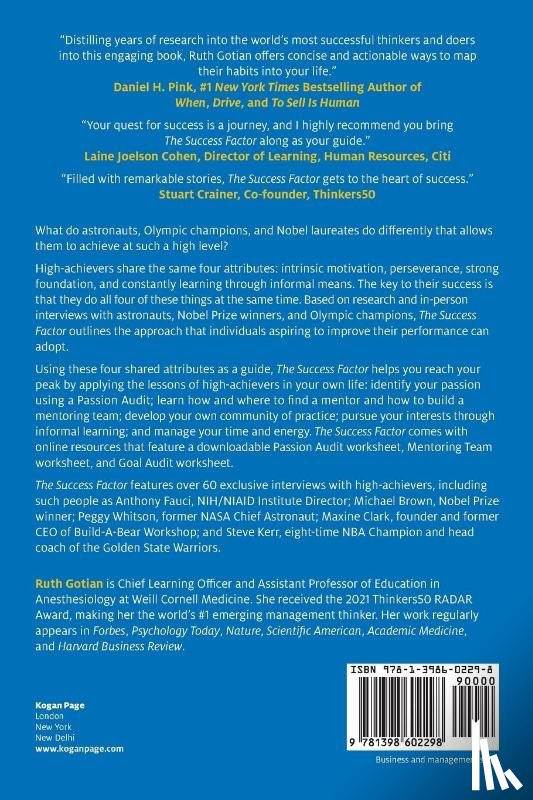 "Distilling years of research into the world's most successful thinkers and doers into this engaging book, Ruth Gotian offers concise and actionable ways to map their habits into your life."
Daniel H. Pink, #1 New York Times Bestselling Author of When, Drive, and To Sell Is Human

"Your quest for success is a journey, and I highly recommend you bring The Success Factor along as your guide."
Laine Joelson Cohen, Director of Learning, Human Resources, Citi

"Filled with remarkable stories, The Success Factor gets to the heart of success."
Stuart Crainer, Co-founder, Thinkers50

What do astronauts, Olympic champions, and Nobel laureates do differently that allows them to achieve at such a high level?

High-achievers share the same four attributes: intrinsic motivation, perseverance, strong foundation, and constantly learning through informal means. The key to their success is that they do all four of these things at the same time. Based on research and in-person interviews with astronauts, Nobel Prize winners, and Olympic champions, The Success Factor outlines the approach that individuals aspiring to improve their performance can adopt.

Using these four shared attributes as a guide, The Success Factor helps you reach your peak by applying the lessons of high-achievers in your own life: identify your passion using a Passion Audit; learn how and where to find a mentor and how to build a mentoring team; develop your own community of practice; pursue your interests through informal learning; and manage your time and energy. The Success Factor comes with online resources that feature a downloadable Passion Audit worksheet, Mentoring Team worksheet, and Goal Audit worksheet.

The Success Factor features over 60 exclusive interviews with high-achievers, including such people as Anthony Fauci, NIH/NIAID Institute Director; Michael Brown, Nobel Prize winner; Peggy Whitson, former NASA Chief Astronaut; Maxine Clark, founder and former CEO of Build-A-Bear Workshop; and Steve Kerr, eight-time NBA Champion and head coach of the Golden State Warriors.

Ruth Gotian is Chief Learning Officer and Assistant Professor of Education in Anesthesiology at Weill Cornell Medicine. She received the 2021 Thinkers50 RADAR Award, making her the world's #1 emerging management thinker. Her work regularly appears in Forbes, Psychology Today, Nature, Scientific American, Academic Medicine, and Harvard Business Review.

Kogan Page
London
New York
New Delhi
www.koganpage.com

ISBN 978-1-3986-0229-8
90000
9 781398 602298

Business and management